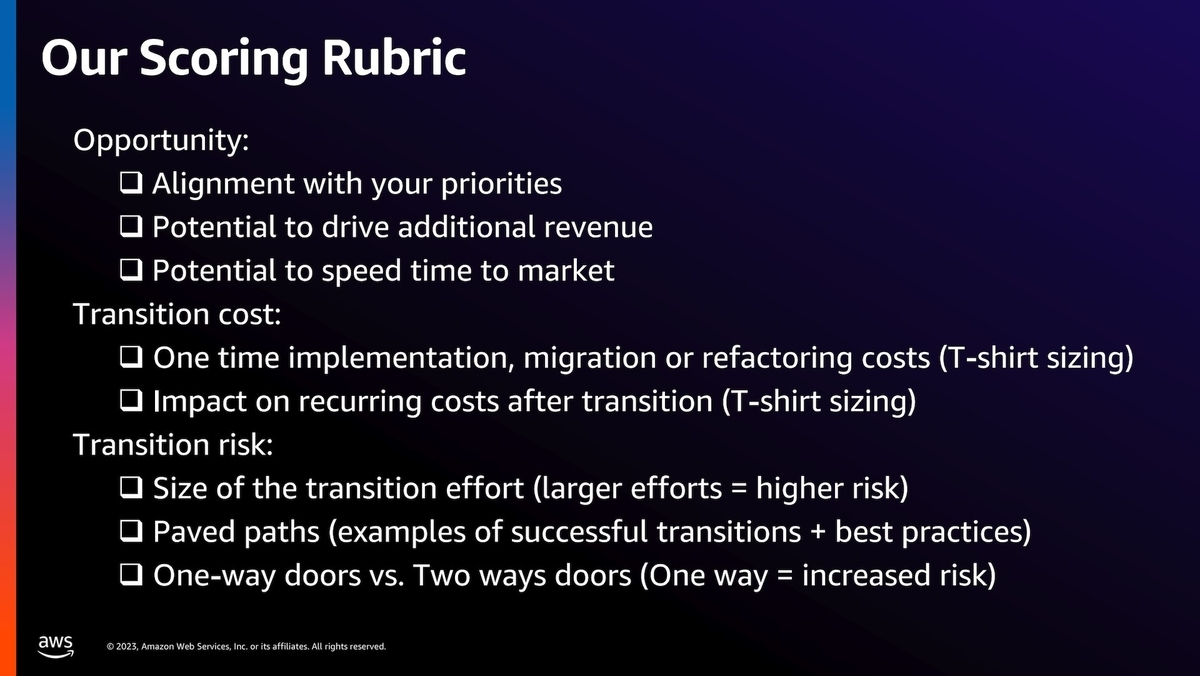 Our Scoring Rubric

Opportunity:
☐ Alignment with your priorities
☐ Potential to drive additional revenue
☐ Potential to speed time to market
Transition cost:
☐ One time implementation, migration or refactoring costs (T-shirt sizing)
☐ Impact on recurring costs after transition (T-shirt sizing)
Transition risk:
☐ Size of the transition effort (larger efforts = higher risk)
☐ Paved paths (examples of successful transitions + best practices)
☐ One-way doors vs. Two ways doors (One way = increased risk)

aws

© 2023, Amazon Web Services, Inc. or its affiliates. All rights reserved.